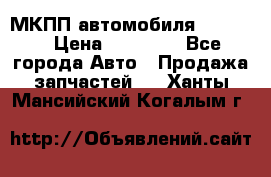 МКПП автомобиля Цена Все города Авто Продажа запчастей Ханты Мансийский Когалым г

http://Объявлений.сайт